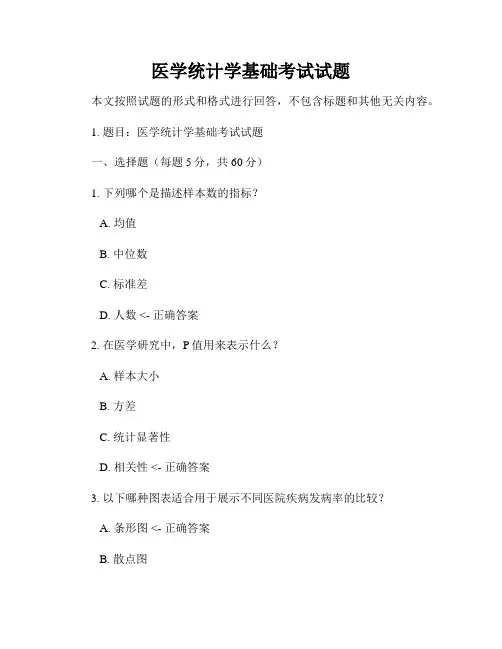 医学统计学基础考试试题

本文按照试题的形式和格式进行回答，不包含标题和其他无关内容。

1. 题目：医学统计学基础考试试题

一、选择题（每题 5 分，共 60 分）

1. 下列哪个是描述样本数的指标？

A. 均值

B. 中位数

C. 标准差

D. 人数 <- 正确答案

2. 在医学研究中，P 值用来表示什么？

A. 样本大小

B. 方差

C. 统计显著性

D. 相关性 <- 正确答案

3. 以下哪种图表适合用于展示不同医院疾病发病率的比较？

A. 条形图 <- 正确答案

B. 散点图